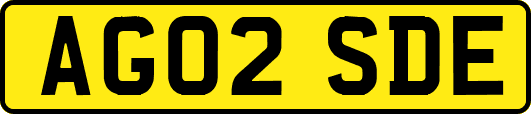 AG02 SDE